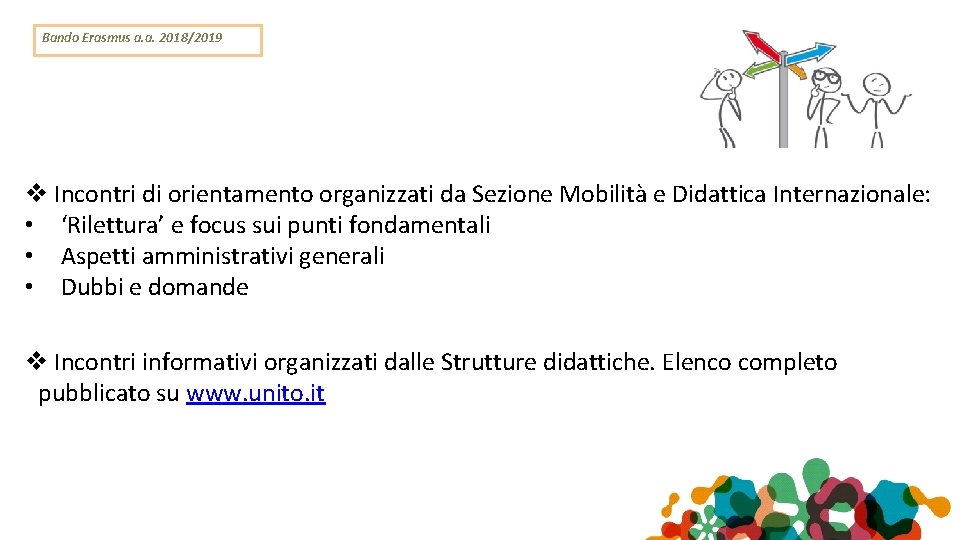 Bando Erasmus a.a. 2018/2019

❖ Incontri di orientamento organizzati da Sezione Mobilità e Didattica Internazionale:
• ‘Rilettura’ e focus sui punti fondamentali
• Aspetti amministrativi generali
• Dubbi e domande

❖ Incontri informativi organizzati dalle Strutture didattiche. Elenco completo pubblicato su www.unito.it